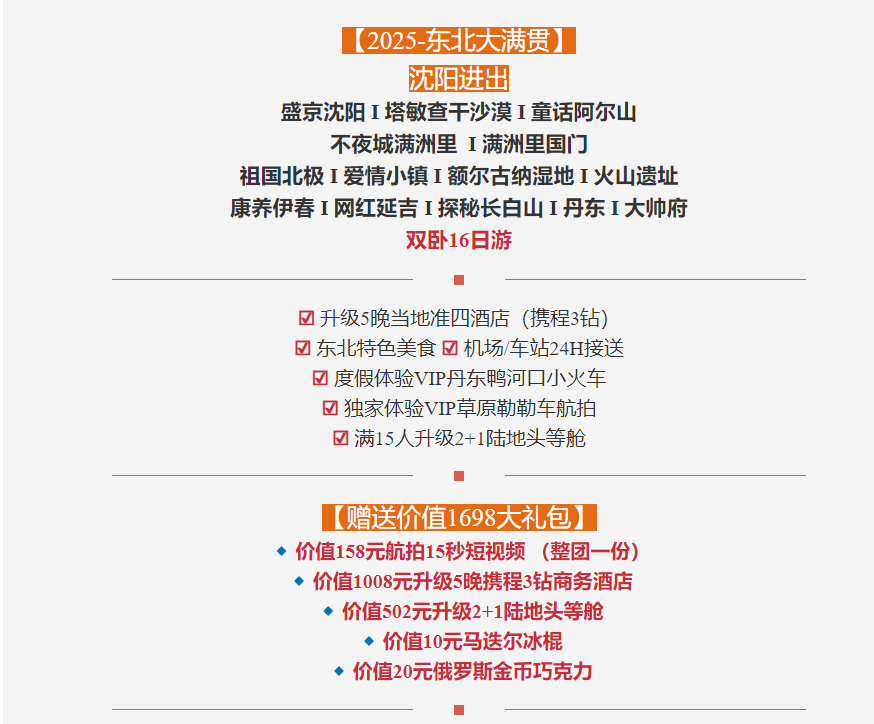 【2025-东北大满贯】
沈阳进出
盛京沈阳 I 塔敏查干沙漠 I 童话阿尔山
不夜城满洲里 I 满洲里国门
祖国北极 I 爱情小镇 I 额尔古纳湿地 I 火山遗址
康养伊春 I 网红延吉 I 探秘长白山 I 丹东 I 大帅府
双卧16日游

☑ 升级5晚当地准四酒店（携程3钻）
☑ 东北特色美食 ☑ 机场/车站24H接送
☑ 度假体验VIP丹东鸭河口小火车
☑ 独家体验VIP草原勒勒车航拍
☑ 满15人升级2+1陆地头等舱

【赠送价值1698大礼包】
◆ 价值158元航拍15秒短视频 （整团一份）
◆ 价值1008元升级5晚携程3钻商务酒店
◆ 价值502元升级2+1陆地头等舱
◆ 价值10元马迭尔冰棍
◆ 价值20元俄罗斯金币巧克力